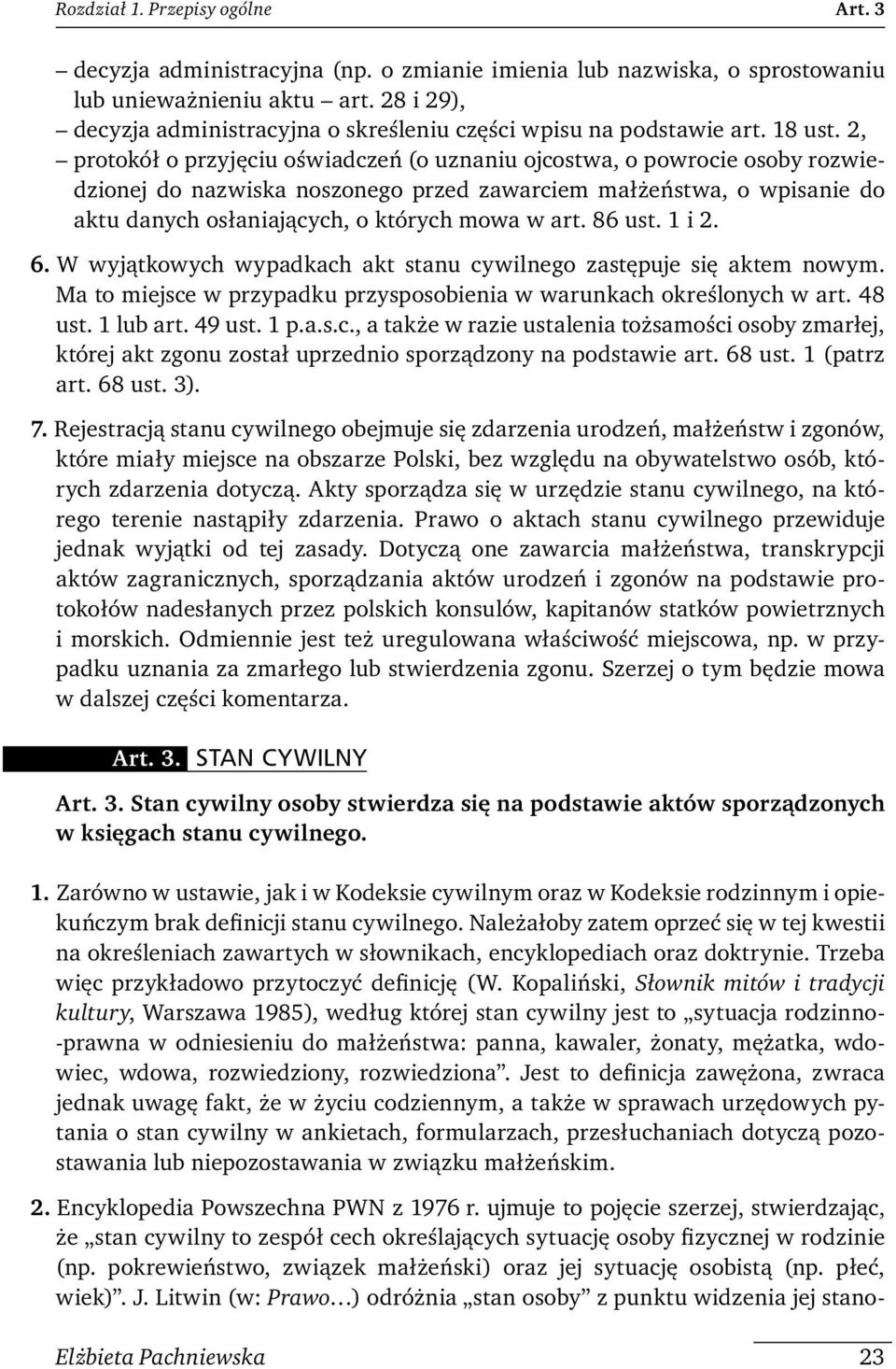 Rozdział 1. Przepisy ogólne Art. 3

– decyzja administracyjna (np. o zmianie imienia lub nazwiska, o sprostowaniu lub unieważnieniu aktu – art. 28 i 29),
– decyzja administracyjna o skreśleniu części wpisu na podstawie art. 18 ust. 2,
– protokół o przyjęciu oświadczeń (o uznaniu ojcostwa, o powrocie osoby rozwiedzionej do nazwiska noszonego przed zawarciem małżeństwa, o wpisanie do aktu danych osłaniających, o których mowa w art. 86 ust. 1 i 2.

6. W wyjątkowych wypadkach akt stanu cywilnego zastępuje się aktem nowym. Ma to miejsce w przypadku przysposobienia w warunkach określonych w art. 48 ust. 1 lub art. 49 ust. 1 p.a.s.c., a także w razie ustalenia tożsamości osoby zmarłej, której akt zgonu został uprzednio sporządzony na podstawie art. 68 ust. 1 (patrz art. 68 ust. 3).

7. Rejestracją stanu cywilnego obejmuje się zdarzenia urodzeń, małżeństw i zgonów, które miały miejsce na obszarze Polski, bez względu na obywatelstwo osób, których zdarzenia dotyczą. Akty sporządza się w urzędzie stanu cywilnego, na którego terenie nastąpiły zdarzenia. Prawo o aktach stanu cywilnego przewiduje jednak wyjątki od tej zasady. Dotyczą one zawarcia małżeństwa, transkrypcji aktów zagranicznych, sporządzania aktów urodzeń i zgonów na podstawie protokołów nadesłanych przez polskich konsulów, kapitanów statków powietrznych i morskich. Odmiennie jest też uregulowana właściwość miejscowa, np. w przypadku uznania za zmarłego lub stwierdzenia zgonu. Szerzej o tym będzie mowa w dalszej części komentarza.

Art. 3. STAN CYWILNY

Art. 3. Stan cywilny osoby stwierdza się na podstawie aktów sporządzonych w księgach stanu cywilnego.

1. Zarówno w ustawie, jak i w Kodeksie cywilnym oraz w Kodeksie rodzinnym i opiekuńczym brak definicji stanu cywilnego. Należałoby zatem oprzeć się w tej kwestii na określeniach zawartych w słownikach, encyklopediach oraz doktrynie. Trzeba więc przykładowo przytoczyć definicję (W. Kopaliński, Słownik mitów i tradycji kultury, Warszawa 1985), według której stan cywilny jest to „sytuacja rodzinno-prawna w odniesieniu do małżeństwa: panna, kawaler, żonaty, mężatka, wdowiec, wdowa, rozwiedziony, rozwiedziona”. Jest to definicja zawężona, zwraca jednak uwagę fakt, że w życiu codziennym, a także w sprawach urzędowych pytania o stan cywilny w ankietach, formularzach, przesłuchaniach dotyczą pozostawania lub niepozostawania w związku małżeńskim.

2. Encyklopedia Powszechna PWN z 1976 r. ujmuje to pojęcie szerzej, stwierdzając, że „stan cywilny to zespół cech określających sytuację osoby fizycznej w rodzinie (np. pokrewieństwo, związek małżeński) oraz jej sytuację osobistą (np. płeć, wiek)”. J. Litwin (w: Prawo…) odróżnia „stan osoby” z punktu widzenia jej stano-

Elżbieta Pachniewska 23